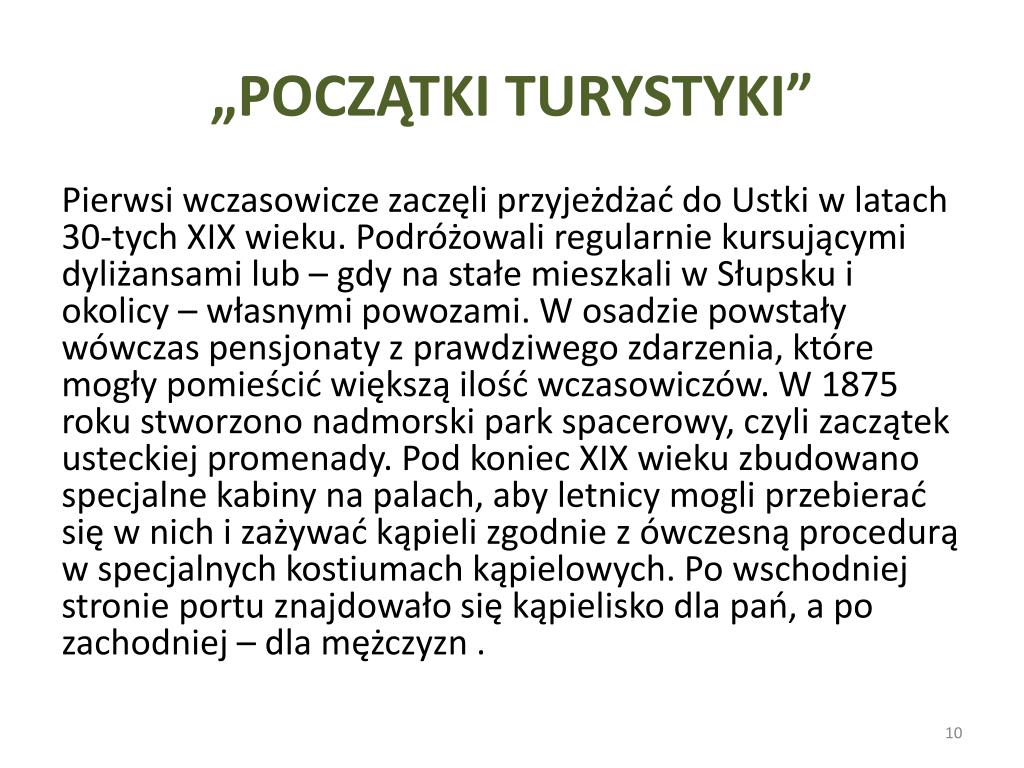 „POCZĄTKI TURYSTYKI”

Pierwsi wczasowicze zaczęli przyjeżdżać do Ustki w latach 30-tych XIX wieku. Podróżowali regularnie kursującymi dyliżansami lub – gdy na stałe mieszkali w Słupsku i okolicy – własnymi powozami. W osadzie powstały wówczas pensjonaty z prawdziwego zdarzenia, które mogły pomieścić większą ilość wczasowiczów. W 1875 roku stworzono nadmorski park spacerowy, czyli zaczątek usteckiej promenady. Pod koniec XIX wieku zbudowano specjalne kabiny na palach, aby letnicy mogli przebierać się w nich i zażywać kąpieli zgodnie z ówczesną procedurą w specjalnych kostiumach kąpielowych. Po wschodniej stronie portu znajdowało się kąpielisko dla pań, a po zachodniej – dla mężczyzn .

10